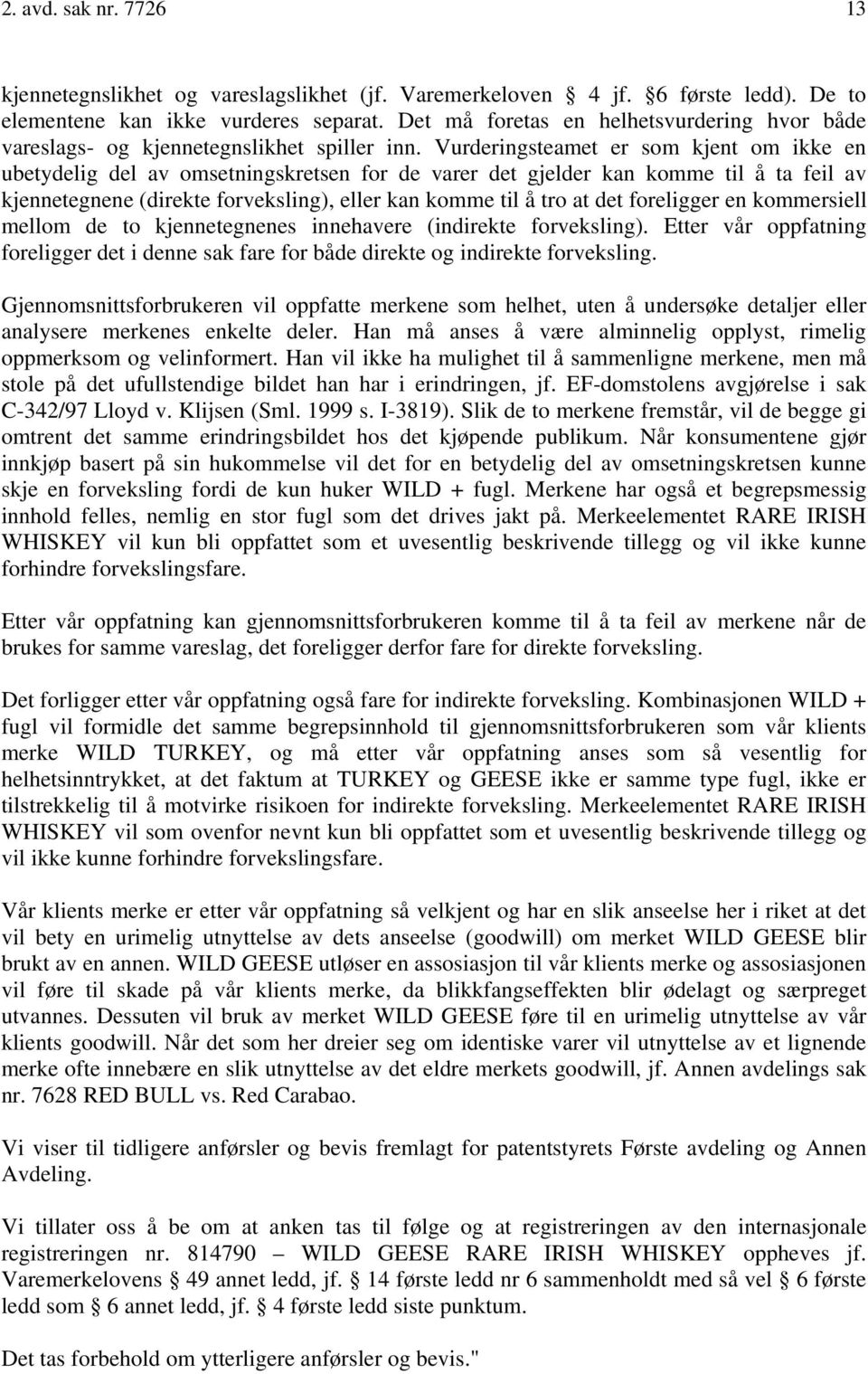 2. avd. sak nr. 7726 13

kjennetegnslikhet og vareslagslikhet (jf. Varemerkeloven 4 jf. 6 første ledd). De to elementene kan ikke vurderes separat. Det må foretas en helhetsvurdering hvor både vareslags- og kjennetegnslikhet spiller inn. Vurderingsteamet er som kjent om ikke en ubetydelig del av omsetningskretsen for de varer det gjelder kan komme til å ta feil av kjennetegnene (direkte forveksling), eller kan komme til å tro at det foreligger en kommersiell mellom de to kjennetegnenes innehavere (indirekte forveksling). Etter vår oppfatning foreligger det i denne sak fare for både direkte og indirekte forveksling.

Gjennomsnittsforbrukeren vil oppfatte merkene som helhet, uten å undersøke detaljer eller analysere merkenes enkelte deler. Han må anses å være alminnelig opplyst, rimelig oppmerksom og velinformert. Han vil ikke ha mulighet til å sammenligne merkene, men må stole på det ufullstendige bildet han har i erindringen, jf. EF-domstolens avgjørelse i sak C-342/97 Lloyd v. Klijsen (Sml. 1999 s. I-3819). Slik de to merkene fremstår, vil de begge gi omtrent det samme erindringsbildet hos det kjøpende publikum. Når konsumentene gjør innkjøp basert på sin hukommelse vil det for en betydelig del av omsetningskretsen kunne skje en forveksling fordi de kun huker WILD + fugl. Merkene har også et begrepsmessig innhold felles, nemlig en stor fugl som det drives jakt på. Merkeelementet RARE IRISH WHISKEY vil kun bli oppfattet som et uvesentlig beskrivende tillegg og vil ikke kunne forhindre forvekslingsfare.

Etter vår oppfatning kan gjennomsnittsforbrukeren komme til å ta feil av merkene når de brukes for samme vareslag, det foreligger derfor fare for direkte forveksling.

Det forligger etter vår oppfatning også fare for indirekte forveksling. Kombinasjonen WILD + fugl vil formidle det samme begrepsinnhold til gjennomsnittsforbrukeren som vår klients merke WILD TURKEY, og må etter vår oppfatning anses som så vesentlig for helhetsinntrykket, at det faktum at TURKEY og GEESE ikke er samme type fugl, ikke er tilstrekkelig til å motvirke risikoen for indirekte forveksling. Merkeelementet RARE IRISH WHISKEY vil som ovenfor nevnt kun bli oppfattet som et uvesentlig beskrivende tillegg og vil ikke kunne forhindre forvekslingsfare.

Vår klients merke er etter vår oppfatning så velkjent og har en slik anseelse her i riket at det vil bety en urimelig utnyttelse av dets anseelse (goodwill) om merket WILD GEESE blir brukt av en annen. WILD GEESE utløser en assosiasjon til vår klients merke og assosiasjonen vil føre til skade på vår klients merke, da blikkfangseffekten blir ødelagt og særpreget utvannes. Dessuten vil bruk av merket WILD GEESE føre til en urimelig utnyttelse av vår klients goodwill. Når det som her dreier seg om identiske varer vil utnyttelse av et lignende merke ofte innebære en slik utnyttelse av det eldre merkets goodwill, jf. Annen avdelings sak nr. 7628 RED BULL vs. Red Carabao.

Vi viser til tidligere anførsler og bevis fremlagt for patentstyrets Første avdeling og Annen Avdeling.

Vi tillater oss å be om at anken tas til følge og at registreringen av den internasjonale registreringen nr. 814790 – WILD GEESE RARE IRISH WHISKEY oppheves jf. Varemerkelovens 49 annet ledd, jf. 14 første ledd nr 6 sammenholdt med så vel 6 første ledd som 6 annet ledd, jf. 4 første ledd siste punktum.

Det tas forbehold om ytterligere anførsler og bevis."